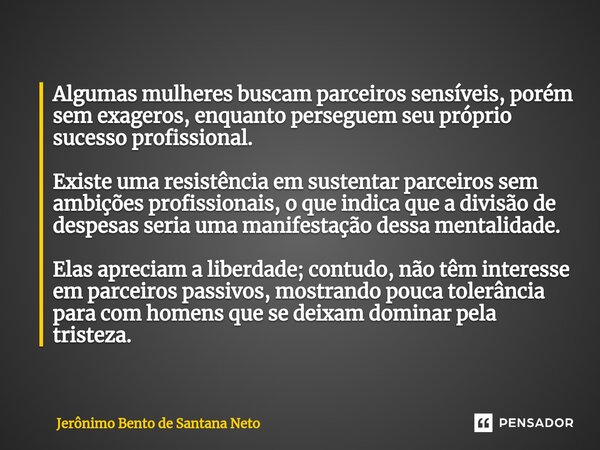 Algumas mulheres buscam parceiros sensíveis, porém sem exageros, enquanto perseguem seu próprio sucesso profissional.

Existe uma resistência em sustentar parceiros sem ambições profissionais, o que indica que a divisão de despesas seria uma manifestação dessa mentalidade.

Elas apreciam a liberdade; contudo, não têm interesse em parceiros passivos, mostrando pouca tolerância para com homens que se deixam dominar pela tristeza.

Jerônimo Bento de Santana Neto

PENSADOR